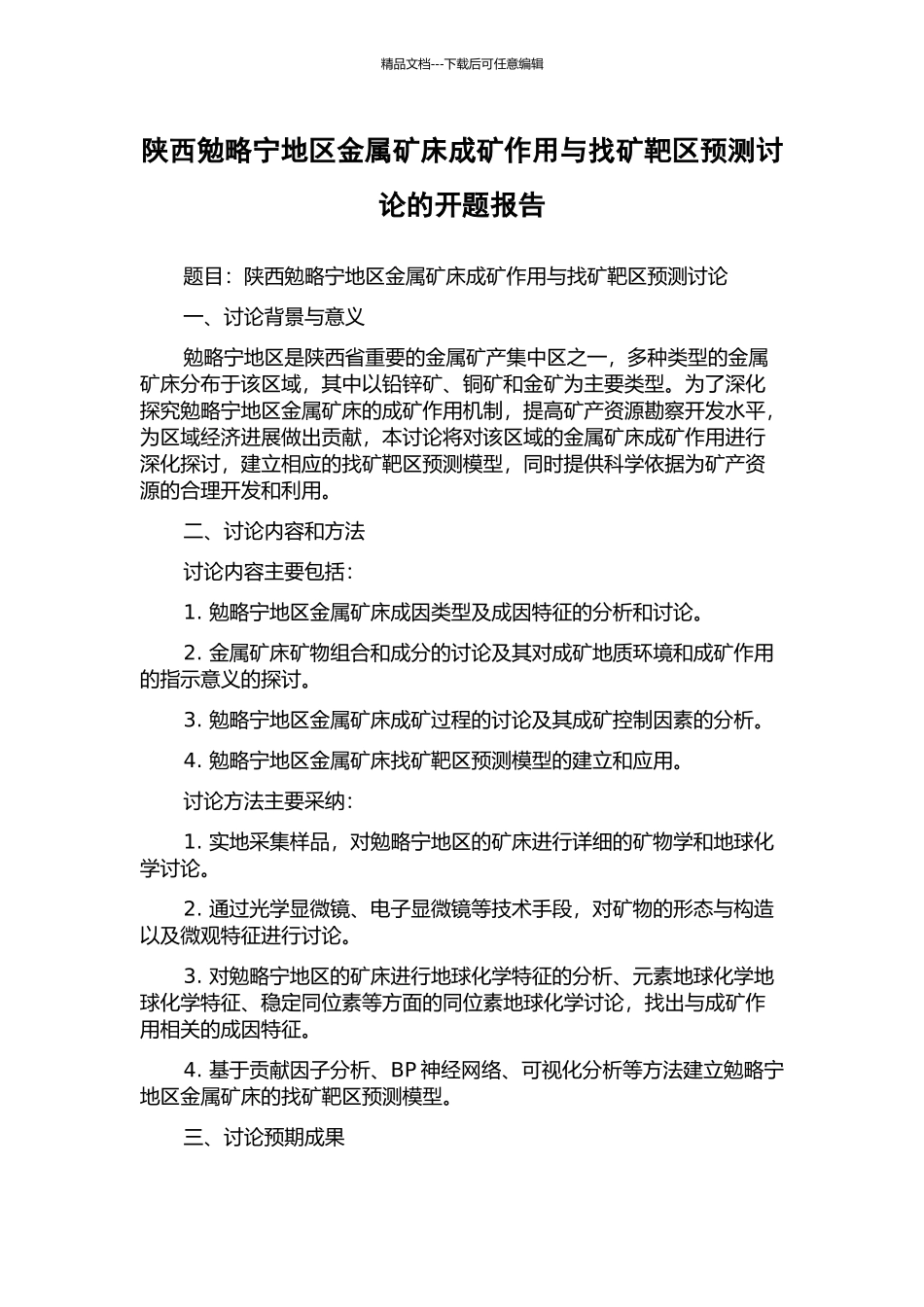 精品文档---下载后可任意编辑

陕西勉略宁地区金属矿床成矿作用与找矿靶区预测讨论的开题报告

题目：陕西勉略宁地区金属矿床成矿作用与找矿靶区预测讨论

一、讨论背景与意义

勉略宁地区是陕西省重要的金属矿产集中区之一，多种类型的金属矿床分布于该区域，其中以铅锌矿、铜矿和金矿为主要类型。为了深化探究勉略宁地区金属矿床的成矿作用机制，提高矿产资源勘察开发水平，为区域经济进展做出贡献，本讨论将对该区域的金属矿床成矿作用进行深化探讨，建立相应的找矿靶区预测模型，同时提供科学依据为矿产资源的合理开发和利用。

二、讨论内容和方法

讨论内容主要包括：

1. 勉略宁地区金属矿床成因类型及成因特征的分析和讨论。

2. 金属矿床矿物组合和成分的讨论及其对成矿地质环境和成矿作用的指示意义的探讨。

3. 勉略宁地区金属矿床成矿过程的讨论及其成矿控制因素的分析。

4. 勉略宁地区金属矿床找矿靶区预测模型的建立和应用。

讨论方法主要采纳：

1. 实地采集样品，对勉略宁地区的矿床进行详细的矿物学和地球化学讨论。

2. 通过光学显微镜、电子显微镜等技术手段，对矿物的形态与构造以及微观特征进行讨论。

3. 对勉略宁地区的矿床进行地球化学特征的分析、元素地球化学地球化学特征、稳定同位素等方面的同位素地球化学讨论，找出与成矿作用相关的成因特征。

4. 基于贡献因子分析、BP 神经网络、可视化分析等方法建立勉略宁地区金属矿床的找矿靶区预测模型。

三、讨论预期成果